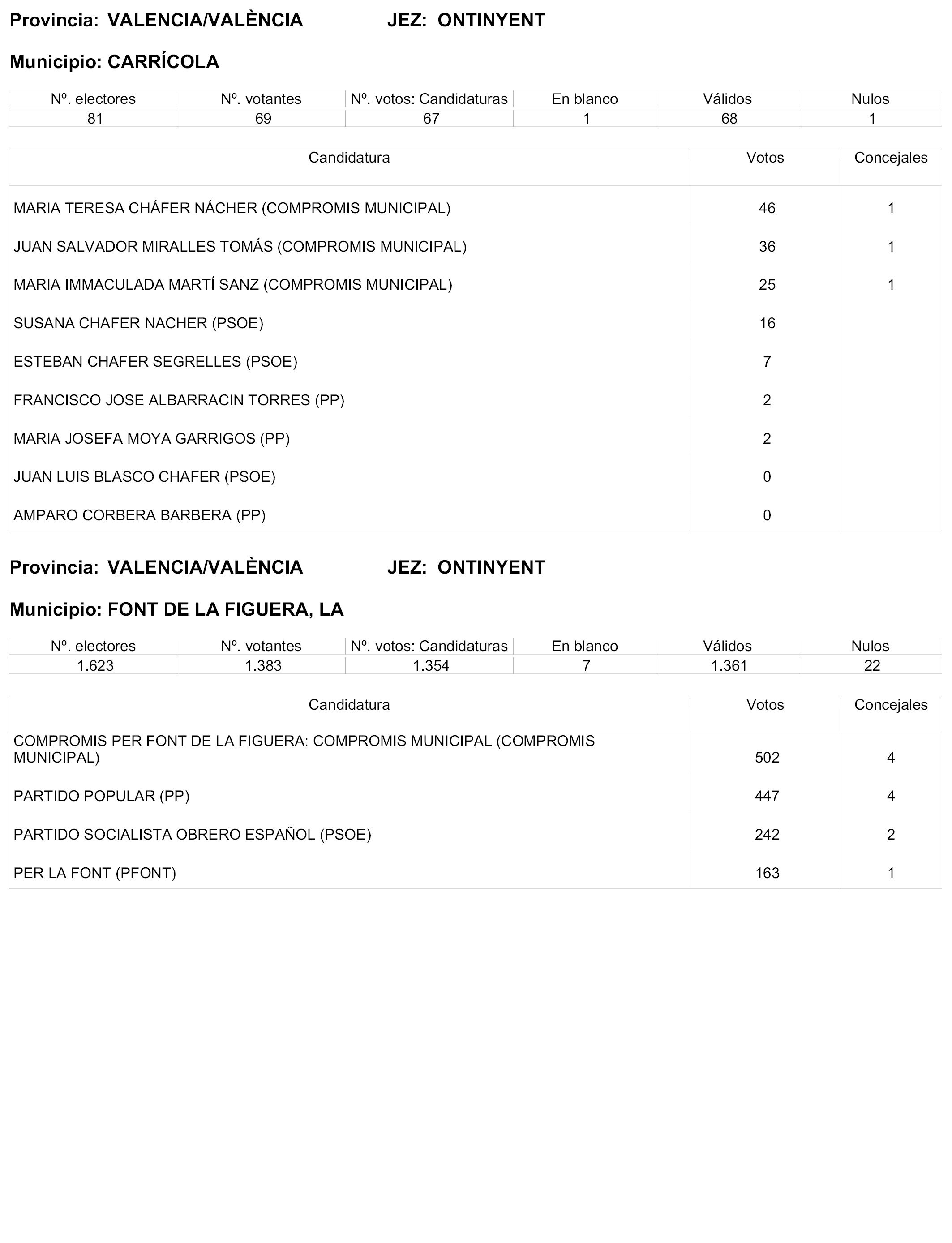 Provincia: VALENCIA/VALÈNCIA JEZ: ONTINYENT

Municipio: CARRÍCOLA

| Nº. electores | Nº. votantes | Nº. votos: Candidaturas | En blanco | Válidos | Nulos |
|---|---|---|---|---|---|
| 81 | 69 | 67 | 1 | 68 | 1 |

| Candidatura | Votos | Concejales |
|---|---|---|
| MARIA TERESA CHÁFER NÁCHER (COMPROMIS MUNICIPAL) | 46 | 1 |
| JUAN SALVADOR MIRALLES TOMÁS (COMPROMIS MUNICIPAL) | 36 | 1 |
| MARIA IMMACULADA MARTÍ SANZ (COMPROMIS MUNICIPAL) | 25 | 1 |
| SUSANA CHAFER NACHER (PSOE) | 16 | |
| ESTEBAN CHAFER SEGRELLES (PSOE) | 7 | |
| FRANCISCO JOSE ALBARRACIN TORRES (PP) | 2 | |
| MARIA JOSEFA MOYA GARRIGOS (PP) | 2 | |
| JUAN LUIS BLASCO CHAFER (PSOE) | 0 | |
| AMPARO CORBERA BARBERA (PP) | 0 | |

Provincia: VALENCIA/VALÈNCIA JEZ: ONTINYENT

Municipio: FONT DE LA FIGUERA, LA

| Nº. electores | Nº. votantes | Nº. votos: Candidaturas | En blanco | Válidos | Nulos |
|---|---|---|---|---|---|
| 1.623 | 1.383 | 1.354 | 7 | 1.361 | 22 |

| Candidatura | Votos | Concejales |
|---|---|---|
| COMPROMIS PER FONT DE LA FIGUERA: COMPROMIS MUNICIPAL (COMPROMIS MUNICIPAL) | 502 | 4 |
| PARTIDO POPULAR (PP) | 447 | 4 |
| PARTIDO SOCIALISTA OBRERO ESPAÑOL (PSOE) | 242 | 2 |
| PER LA FONT (PFONT) | 163 | 1 |